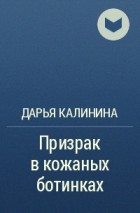 ДАРЬЯ КАЛИНИНА

Призрак в кожаных ботинках